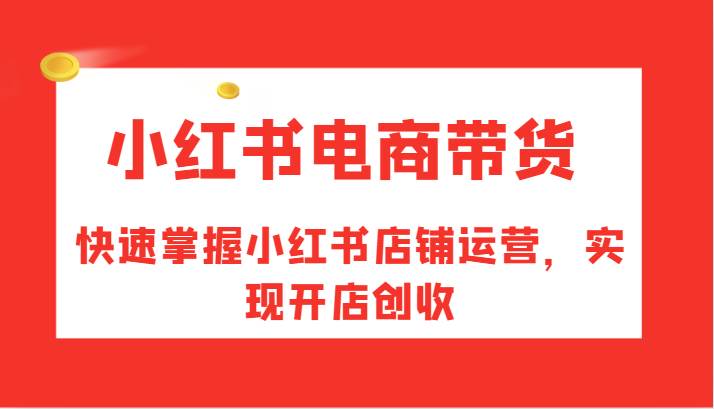 小红书电商带货

快速掌握小红书店铺运营，实现开店创收